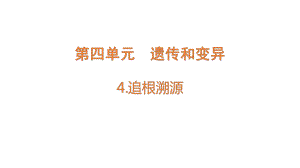 第四单元　遗传和变异

4.追根溯源